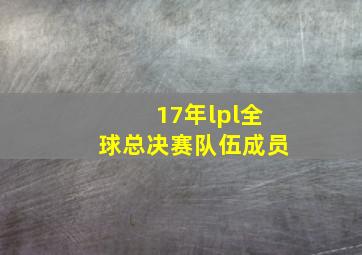 17年lpl全球总决赛队伍成员